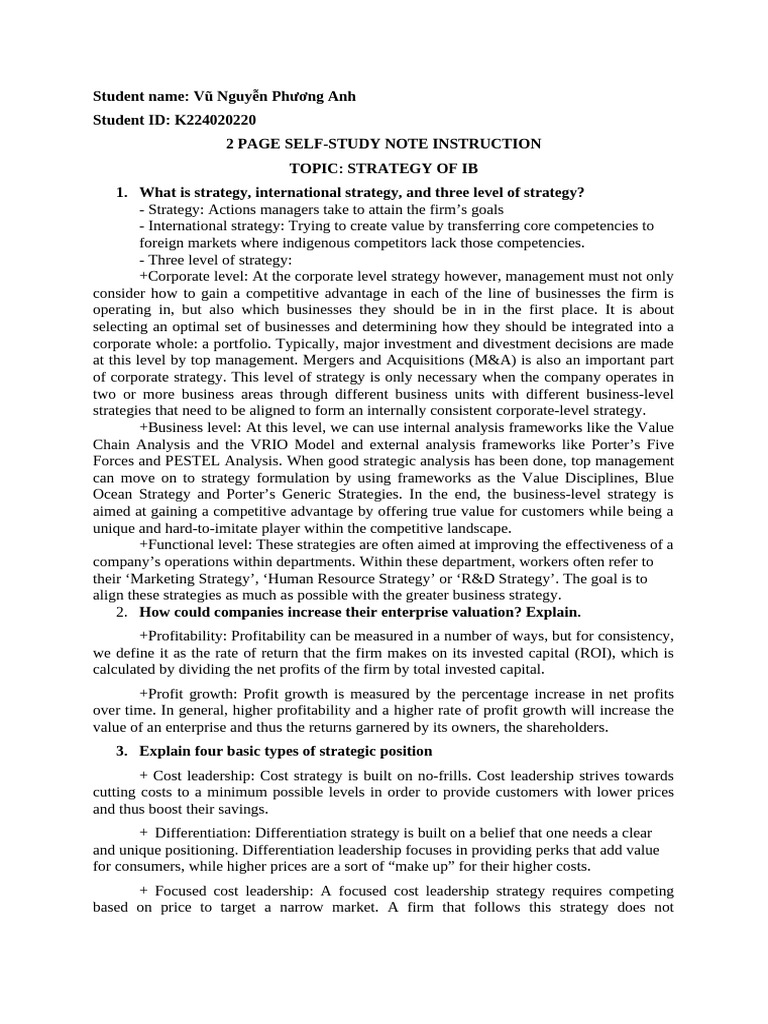 Student name: Vũ Nguyễn Phương Anh

Student ID: K224020220

2 PAGE SELF-STUDY NOTE INSTRUCTION

TOPIC: STRATEGY OF IB

1. What is strategy, international strategy, and three level of strategy?

- Strategy: Actions managers take to attain the firm's goals

- International strategy: Trying to create value by transferring core competencies to foreign markets where indigenous competitors lack those competencies.

- Three level of strategy:

+Corporate level: At the corporate level strategy however, management must not only consider how to gain a competitive advantage in each of the line of businesses the firm is operating in, but also which businesses they should be in in the first place. It is about selecting an optimal set of businesses and determining how they should be integrated into a corporate whole: a portfolio. Typically, major investment and divestment decisions are made at this level by top management. Mergers and Acquisitions (M&A) is also an important part of corporate strategy. This level of strategy is only necessary when the company operates in two or more business areas through different business units with different business-level strategies that need to be aligned to form an internally consistent corporate-level strategy.

+Business level: At this level, we can use internal analysis frameworks like the Value Chain Analysis and the VRIO Model and external analysis frameworks like Porter's Five Forces and PESTEL Analysis. When good strategic analysis has been done, top management can move on to strategy formulation by using frameworks as the Value Disciplines, Blue Ocean Strategy and Porter's Generic Strategies. In the end, the business-level strategy is aimed at gaining a competitive advantage by offering true value for customers while being a unique and hard-to-imitate player within the competitive landscape.

+Functional level: These strategies are often aimed at improving the effectiveness of a company's operations within departments. Within these department, workers often refer to their 'Marketing Strategy', 'Human Resource Strategy' or 'R&D Strategy'. The goal is to align these strategies as much as possible with the greater business strategy.

2. How could companies increase their enterprise valuation? Explain.

+Profitability: Profitability can be measured in a number of ways, but for consistency, we define it as the rate of return that the firm makes on its invested capital (ROI), which is calculated by dividing the net profits of the firm by total invested capital.

+Profit growth: Profit growth is measured by the percentage increase in net profits over time. In general, higher profitability and a higher rate of profit growth will increase the value of an enterprise and thus the returns garnered by its owners, the shareholders.

3. Explain four basic types of strategic position

+ Cost leadership: Cost strategy is built on no-frills. Cost leadership strives towards cutting costs to a minimum possible levels in order to provide customers with lower prices and thus boost their savings.

+ Differentiation: Differentiation strategy is built on a belief that one needs a clear and unique positioning. Differentiation leadership focuses in providing perks that add value for consumers, while higher prices are a sort of "make up" for their higher costs.

+ Focused cost leadership: A focused cost leadership strategy requires competing based on price to target a narrow market. A firm that follows this strategy does not